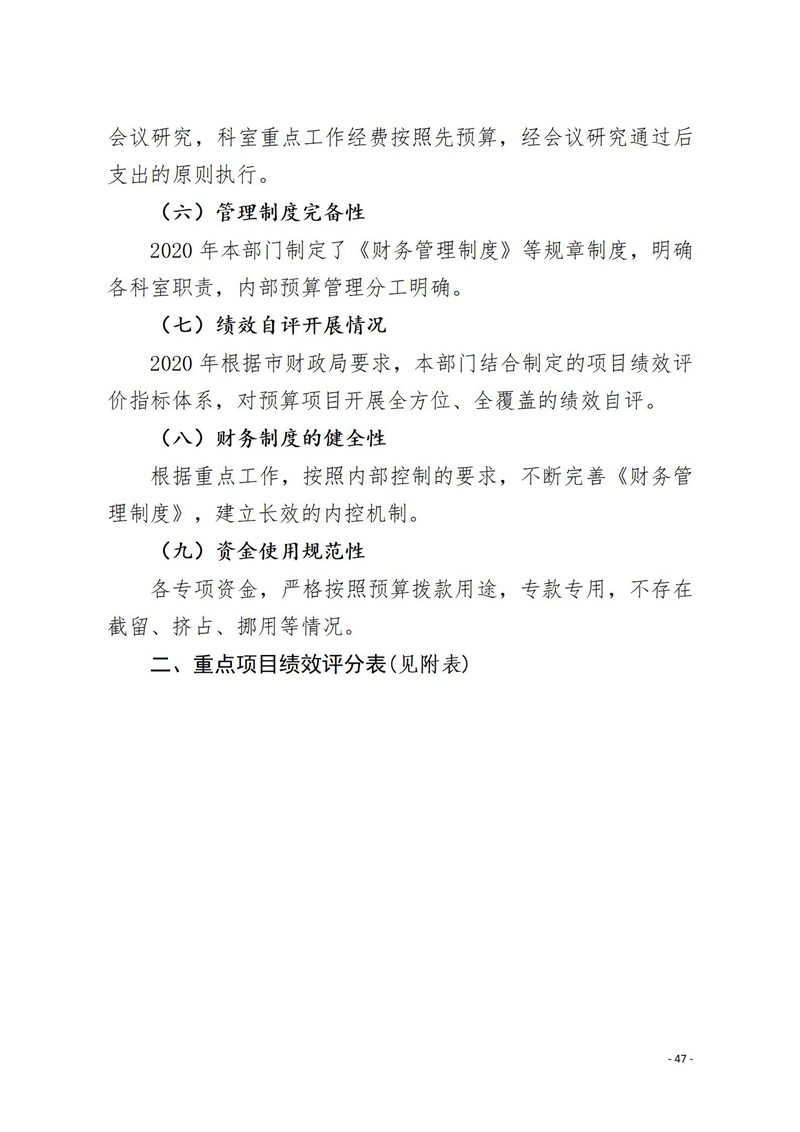 会议研究，科室重点工作经费按照先预算，经会议研究通过后支出的原则执行。

（六）管理制度完备性

2020 年本部门制定了《财务管理制度》等规章制度，明确各科室职责，内部预算管理分工明确。

（七）绩效自评开展情况

2020 年根据市财政局要求，本部门结合制定的项目绩效评价指标体系，对预算项目开展全方位、全覆盖的绩效自评。

（八）财务制度的健全性

根据重点工作，按照内部控制的要求，不断完善《财务管理制度》，建立长效的内控机制。

（九）资金使用规范性

各专项资金，严格按照预算拨款用途，专款专用，不存在截留、挤占、挪用等情况。

二、重点项目绩效评分表(见附表)

- 47 -